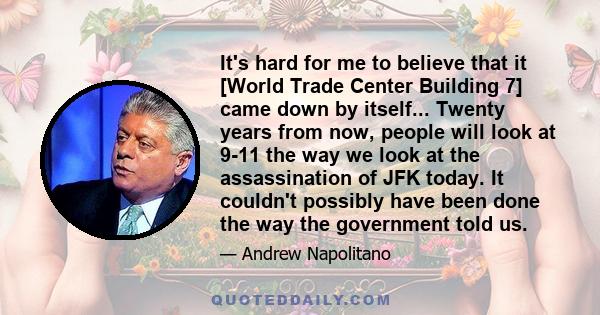 It's hard for me to believe that it [World Trade Center Building 7] came down by itself... Twenty years from now, people will look at 9-11 the way we look at the assassination of JFK today. It couldn't possibly have been done the way the government told us.

— Andrew Napolitano

QUOTEDDAILY.COM